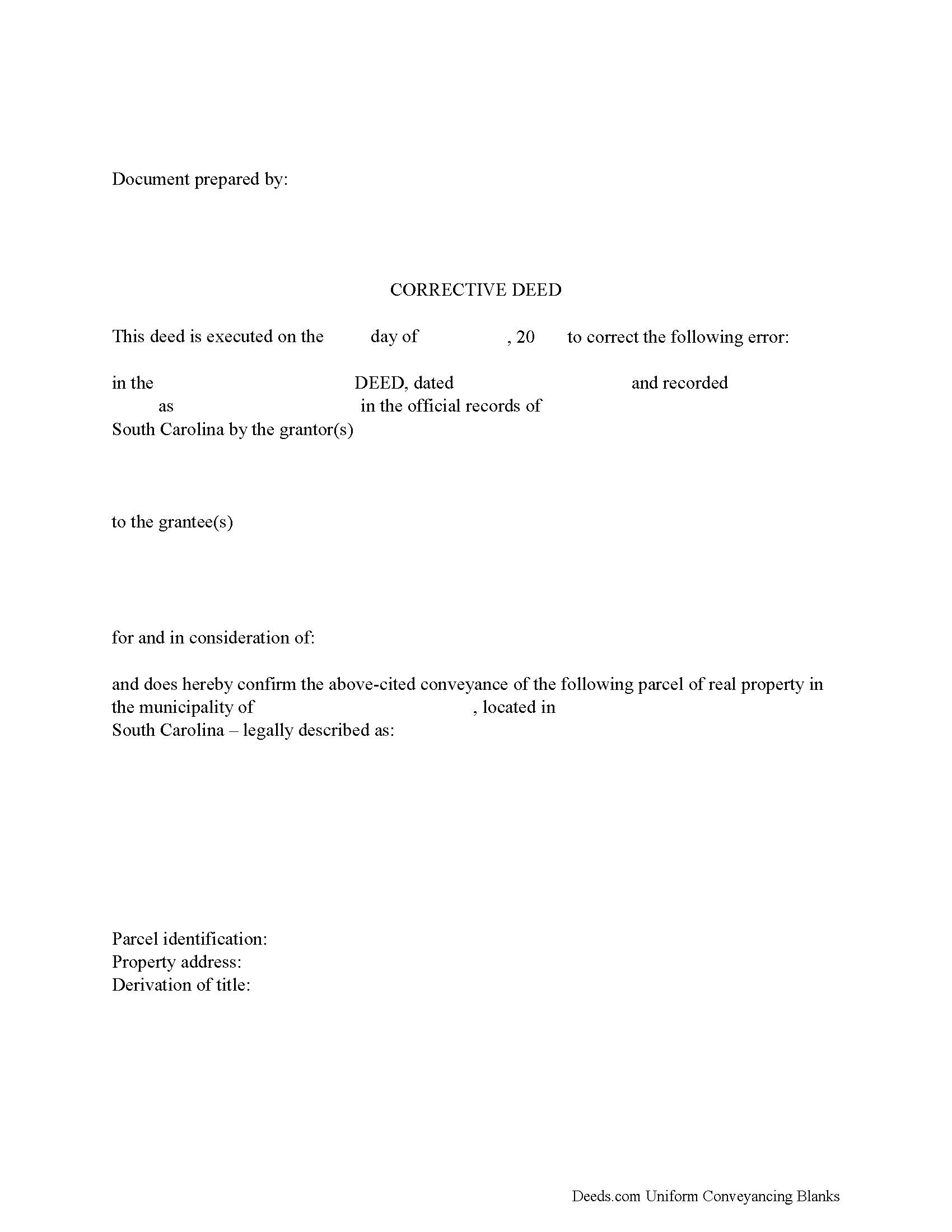 Document prepared by:

CORRECTIVE DEED

This deed is executed on the day of , 20 to correct the following error:

in the DEED, dated and recorded as in the official records of South Carolina by the grantor(s)

to the grantee(s)

for and in consideration of:

and does hereby confirm the above-cited conveyance of the following parcel of real property in the municipality of , located in South Carolina – legally described as:

Parcel identification:
Property address:
Derivation of title:

Deeds.com Uniform Conveyancing Blanks